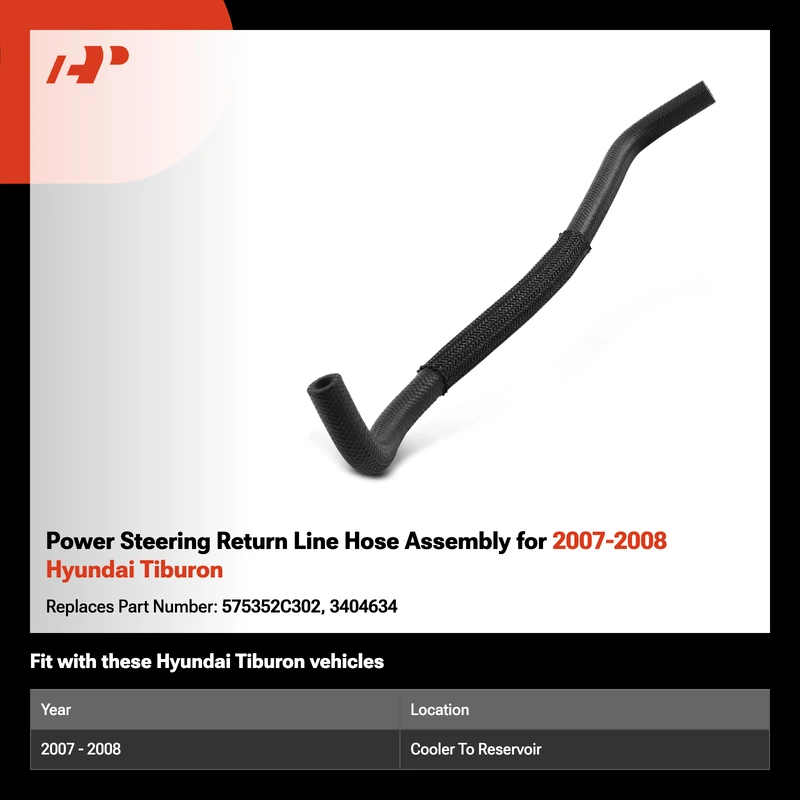 Power Steering Return Line Hose Assembly for 2007-2008 Hyundai Tiburon

Replaces Part Number: 575352C302, 3404634

Fit with these Hyundai Tiburon vehicles

| Year | Location |
|---|---|
| 2007 - 2008 | Cooler To Reservoir |